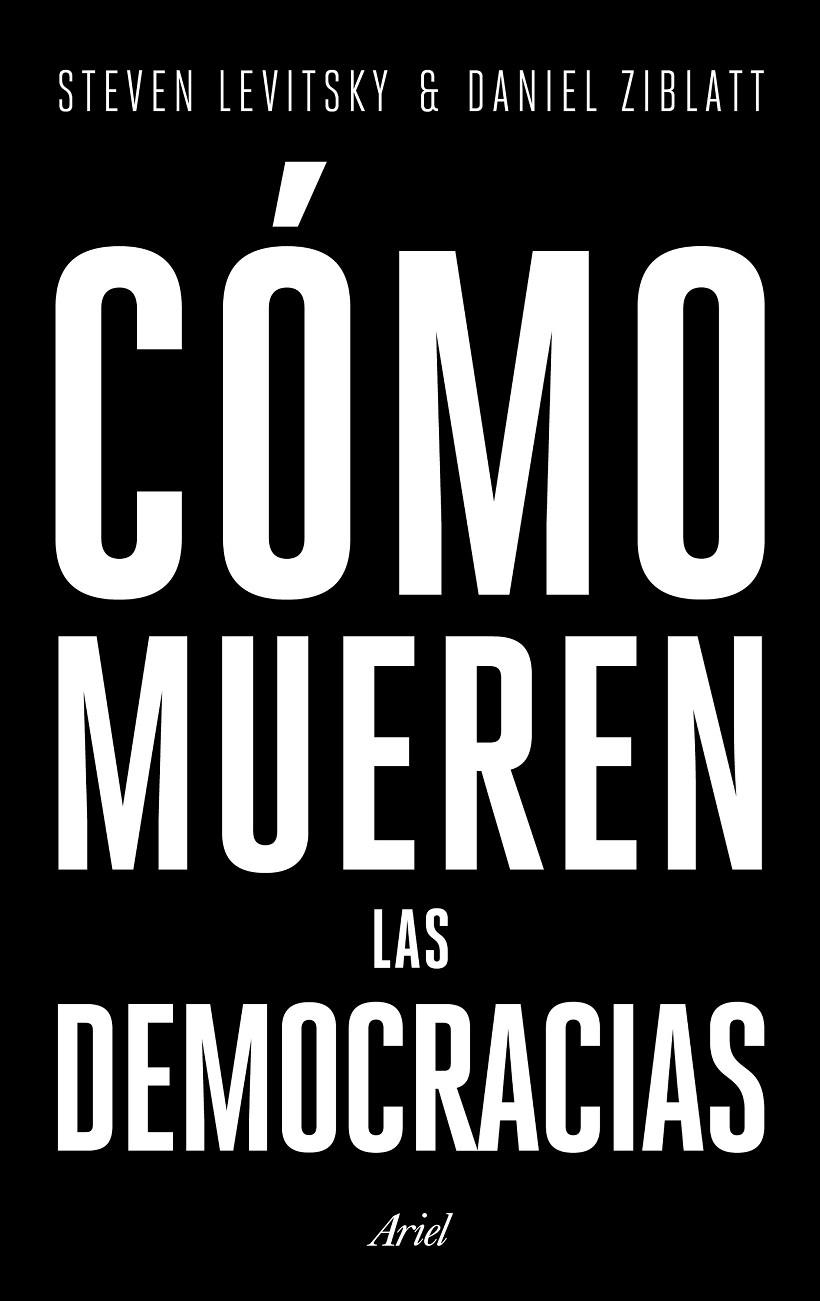 STEVEN LEVITSKY & DANIEL ZIBLATT

CÓMO MUEREN LAS DEMOCRACIAS

Ariel